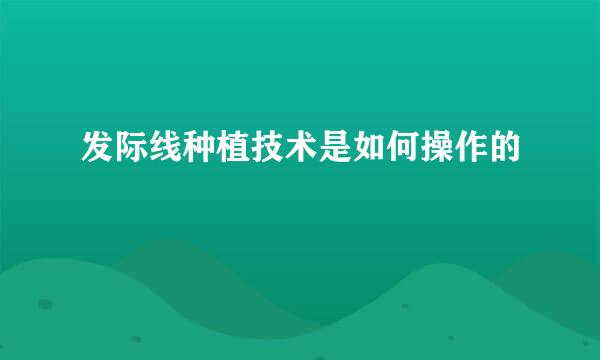 发际线种植技术是如何操作的